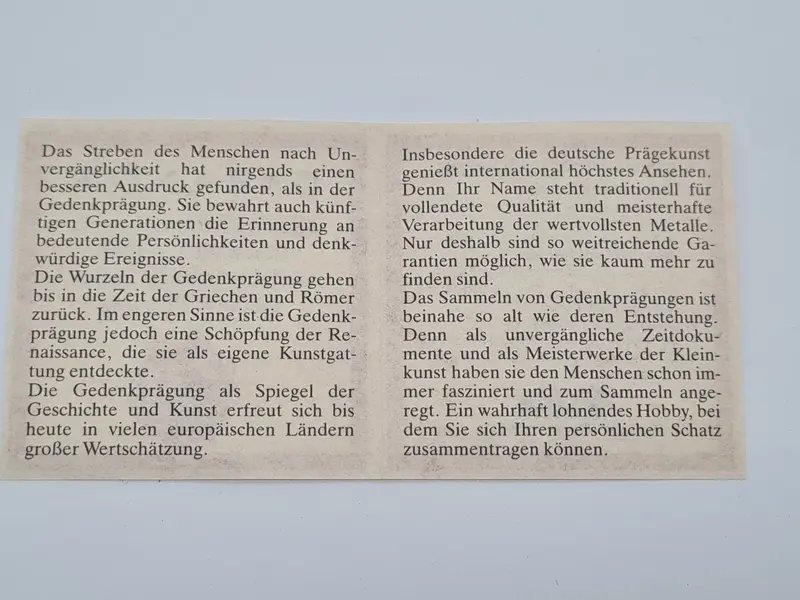 Das Streben des Menschen nach Unvergänglichkeit hat nirgends einen besseren Ausdruck gefunden, als in der Gedenkprägung. Sie bewahrt auch künftigen Generationen die Erinnerung an bedeutende Persönlichkeiten und denkwürdige Ereignisse.

Die Wurzeln der Gedenkprägung gehen bis in die Zeit der Griechen und Römer zurück. Im engeren Sinne ist die Gedenkprägung jedoch eine Schöpfung der Renaissance, die sie als eigene Kunstgattung entdeckte.

Die Gedenkprägung als Spiegel der Geschichte und Kunst erfreut sich bis heute in vielen europäischen Ländern großer Wertschätzung.

Insbesondere die deutsche Prägekunst genießt international höchstes Ansehen. Denn Ihr Name steht traditionell für vollendete Qualität und meisterhafte Verarbeitung der wertvollsten Metalle. Nur deshalb sind so weitreichende Garantien möglich, wie sie kaum mehr zu finden sind.

Das Sammeln von Gedenkprägungen ist beinahe so alt wie deren Entstehung. Denn als unvergängliche Zeitdokumente und als Meisterwerke der Kleinkunst haben sie den Menschen schon immer fasziniert und zum Sammeln angeregt. Ein wahrhaft lohnendes Hobby, bei dem Sie sich Ihren persönlichen Schatz zusammentragen können.